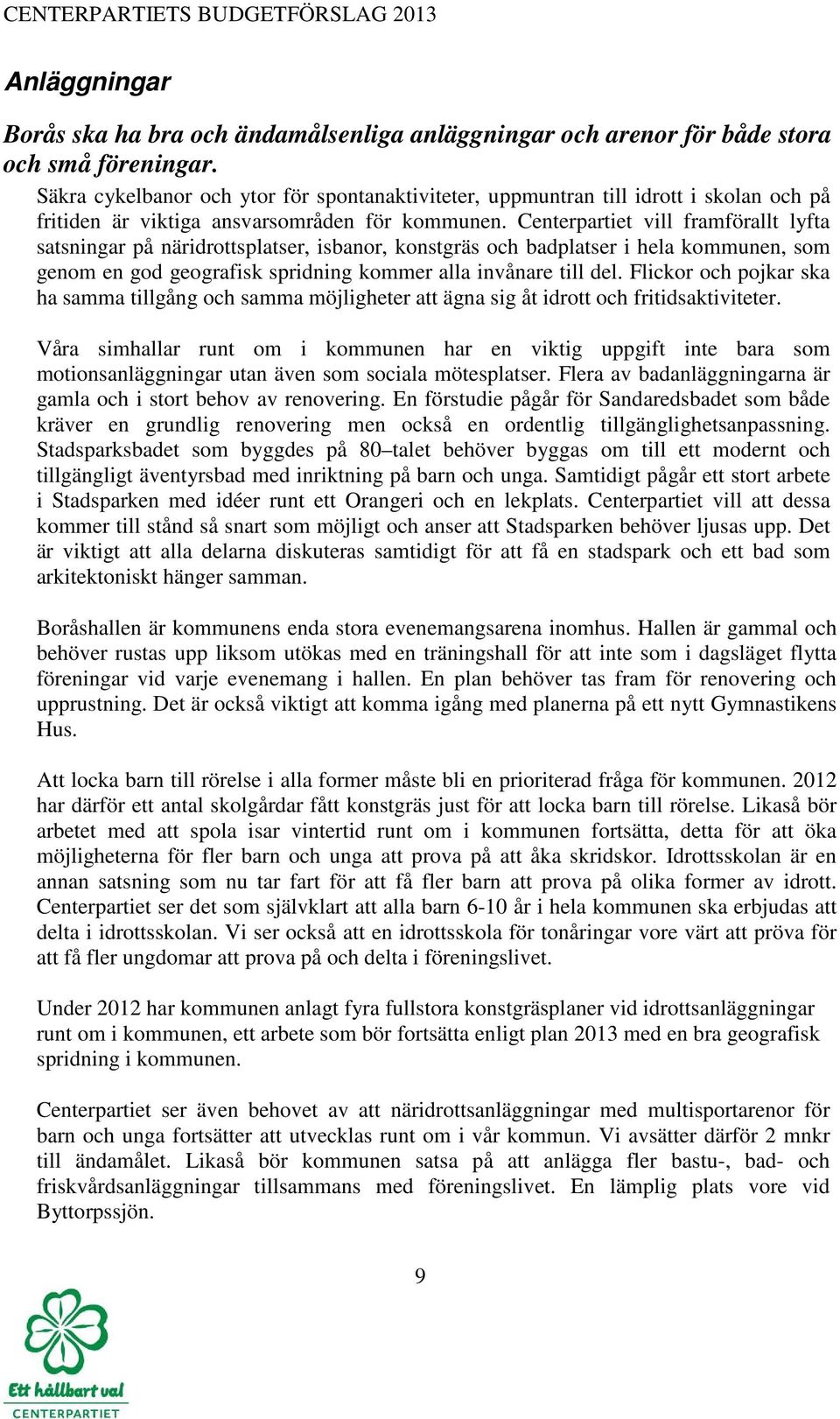 CENTERPARTIETS BUDGETFÖRSLAG 2013

Anläggningar

Borås ska ha bra och ändamålsenliga anläggningar och arenor för både stora och små föreningar.

Säkra cykelbanor och ytor för spontanaktiviteter, uppmuntran till idrott i skolan och på fritiden är viktiga ansvarsområden för kommunen. Centerpartiet vill framförallt lyfta satsningar på näridrottsplatser, isbanor, konstgräs och badplatser i hela kommunen, som genom en god geografisk spridning kommer alla invånare till del. Flickor och pojkar ska ha samma tillgång och samma möjligheter att ägna sig åt idrott och fritidsaktiviteter.

Våra simhallar runt om i kommunen har en viktig uppgift inte bara som motionsanläggningar utan även som sociala mötesplatser. Flera av badanläggningarna är gamla och i stort behov av renovering. En förstudie pågår för Sandaredsbadet som både kräver en grundlig renovering men också en ordentlig tillgänglighetsanpassning. Stadsparksbadet som byggdes på 80–talet behöver byggas om till ett modernt och tillgängligt äventyrsbad med inriktning på barn och unga. Samtidigt pågår ett stort arbete i Stadsparken med idéer runt ett Orangeri och en lekplats. Centerpartiet vill att dessa kommer till stånd så snart som möjligt och anser att Stadsparken behöver ljusas upp. Det är viktigt att alla delarna diskuteras samtidigt för att få en stadspark och ett bad som arkitektoniskt hänger samman.

Boråshallen är kommunens enda stora evenemangsarena inomhus. Hallen är gammal och behöver rustas upp liksom utökas med en träningshall för att inte som i dagsläget flytta föreningar vid varje evenemang i hallen. En plan behöver tas fram för renovering och upprustning. Det är också viktigt att komma igång med planerna på ett nytt Gymnastikens Hus.

Att locka barn till rörelse i alla former måste bli en prioriterad fråga för kommunen. 2012 har därför ett antal skolgårdar fått konstgräs just för att locka barn till rörelse. Likaså bör arbetet med att spola isar vintertid runt om i kommunen fortsätta, detta för att öka möjligheterna för fler barn och unga att prova på att åka skridskor. Idrottsskolan är en annan satsning som nu tar fart för att få fler barn att prova på olika former av idrott. Centerpartiet ser det som självklart att alla barn 6-10 år i hela kommunen ska erbjudas att delta i idrottsskolan. Vi ser också att en idrottsskola för tonåringar vore värt att pröva för att få fler ungdomar att prova på och delta i föreningslivet.

Under 2012 har kommunen anlagt fyra fullstora konstgräsplaner vid idrottsanläggningar runt om i kommunen, ett arbete som bör fortsätta enligt plan 2013 med en bra geografisk spridning i kommunen.

Centerpartiet ser även behovet av att näridrottsanläggningar med multisportarenor för barn och unga fortsätter att utvecklas runt om i vår kommun. Vi avsätter därför 2 mnkr till ändamålet. Likaså bör kommunen satsa på att anlägga fler bastu-, bad- och friskvårdsanläggningar tillsammans med föreningslivet. En lämplig plats vore vid Byttorpssjön.

9

Ett hållbart val
CENTERPARTIET